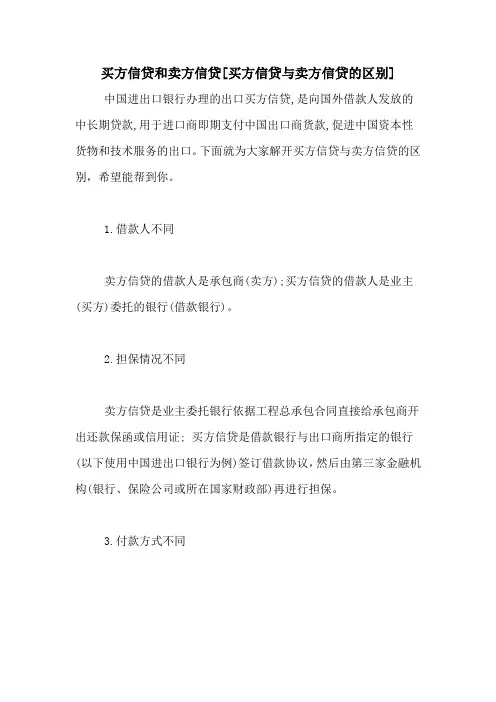 买方信贷和卖方信贷[买方信贷与卖方信贷的区别]

中国进出口银行办理的出口买方信贷，是向国外借款人发放的中长期贷款，用于进口商即期支付中国出口商货款，促进中国资本性货物和技术服务的出口。下面就为大家解开买方信贷与卖方信贷的区别，希望能帮到你。

1.借款人不同

卖方信贷的借款人是承包商(卖方)；买方信贷的借款人是业主(买方)委托的银行(借款银行)。

2.担保情况不同

卖方信贷是业主委托银行依据工程总承包合同直接给承包商开出还款保函或信用证；买方信贷是借款银行与出口商所指定的银行(以下使用中国进出口银行为例)签订借款协议，然后由第三家金融机构(银行、保险公司或所在国家财政部)再进行担保。

3.付款方式不同